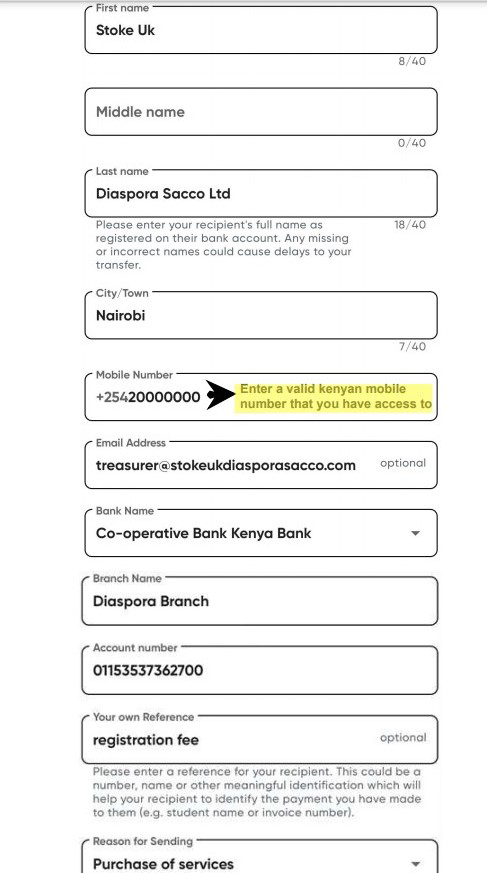 First name
Stoke Uk
8/40

Middle name
0/40

Last name
Diaspora Sacco Ltd
Please enter your recipient's full name as registered on their bank account. Any missing or incorrect names could cause delays to your transfer.
18/40

City/Town
Nairobi
7/40

Mobile Number
+25420000000
Enter a valid kenyan mobile number that you have access to

Email Address
treasurer@stokeukdiasporasacco.com
optional

Bank Name
Co-operative Bank Kenya Bank

Branch Name
Diaspora Branch

Account number
01153537362700

Your own Reference
registration fee
optional
Please enter a reference for your recipient. This could be a number, name or other meaningful identification which will help your recipient to identify the payment you have made to them (e.g. student name or invoice number).

Reason for Sending
Purchase of services